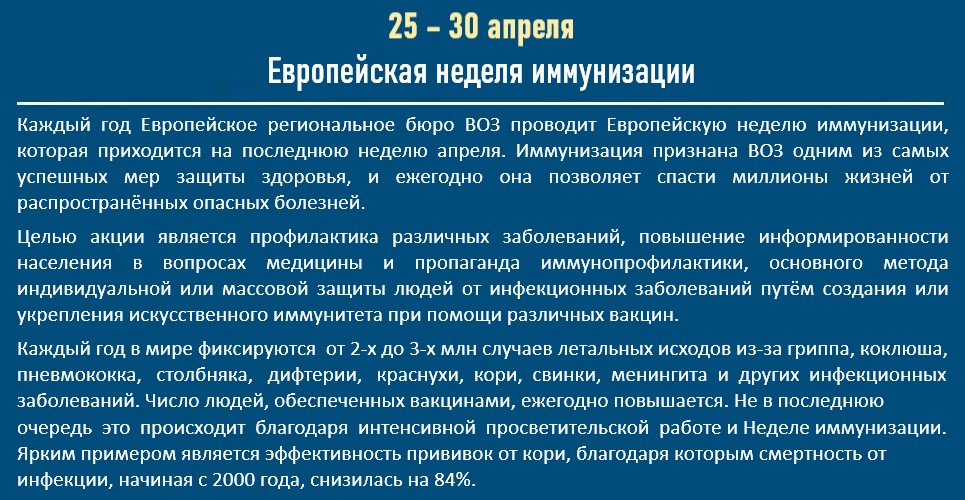 25 – 30 апреля

Европейская неделя иммунизации

Каждый год Европейское региональное бюро ВОЗ проводит Европейскую неделю иммунизации, которая приходится на последнюю неделю апреля. Иммунизация признана ВОЗ одним из самых успешных мер защиты здоровья, и ежегодно она позволяет спасти миллионы жизней от распространённых опасных болезней.

Целью акции является профилактика различных заболеваний, повышение информированности населения в вопросах медицины и пропаганда иммунопрофилактики, основного метода индивидуальной или массовой защиты людей от инфекционных заболеваний путём создания или укрепления искусственного иммунитета при помощи различных вакцин.

Каждый год в мире фиксируются от 2-х до 3-х млн случаев летальных исходов из-за гриппа, коклюша, пневмококка, столбняка, дифтерии, краснухи, кори, свинки, менингита и других инфекционных заболеваний. Число людей, обеспеченных вакцинами, ежегодно повышается. Не в последнюю очередь это происходит благодаря интенсивной просветительской работе и Неделе иммунизации. Ярким примером является эффективность прививок от кори, благодаря которым смертность от инфекции, начиная с 2000 года, снизилась на 84%.